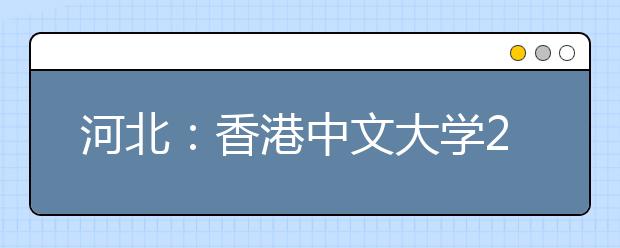 河北：香港中文大学2